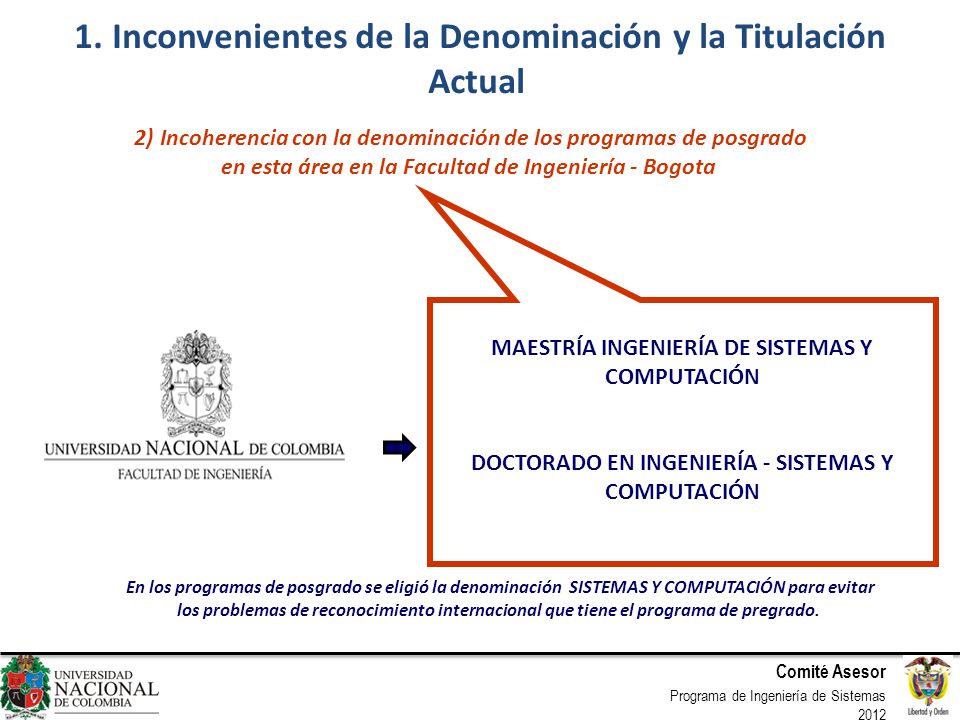 1. Inconvenientes de la Denominación y la Titulación Actual

2) Incoherencia con la denominación de los programas de posgrado en esta área en la Facultad de Ingeniería - Bogota

UNIVERSIDAD NACIONAL DE COLOMBIA
FACULTAD DE INGENIERÍA

MAESTRÍA INGENIERÍA DE SISTEMAS Y COMPUTACIÓN

DOCTORADO EN INGENIERÍA - SISTEMAS Y COMPUTACIÓN

En los programas de posgrado se eligió la denominación SISTEMAS Y COMPUTACIÓN para evitar los problemas de reconocimiento internacional que tiene el programa de pregrado.

UNIVERSIDAD NACIONAL DE COLOMBIA

Comité Asesor
Programa de Ingeniería de Sistemas
2012

Libertad y Orden